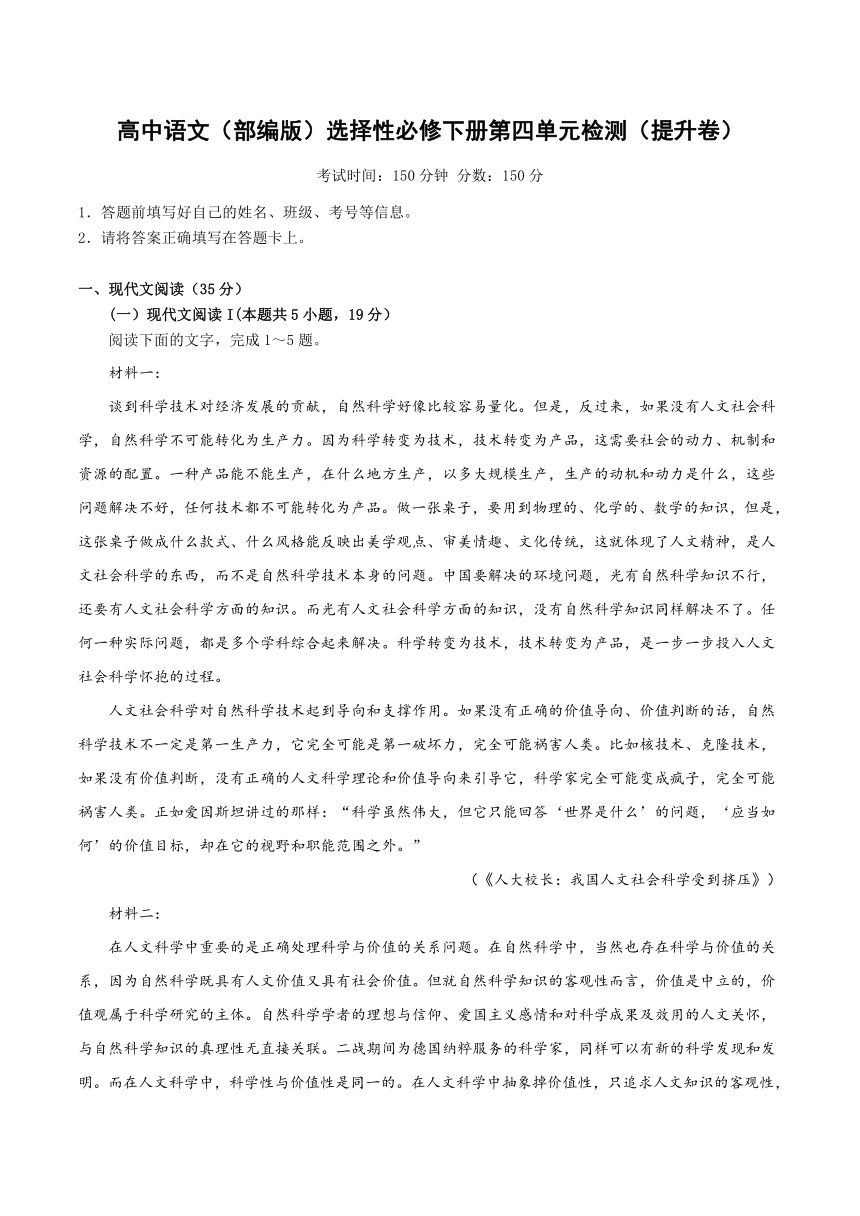 高中语文（部编版）选择性必修下册第四单元检测（提升卷）

考试时间：150 分钟 分数：150 分

1．答题前填写好自己的姓名、班级、考号等信息。
2．请将答案正确填写在答题卡上。

一、现代文阅读（35 分）

（一）现代文阅读 I(本题共 5 小题，19 分)

阅读下面的文字，完成 1～5 题。

材料一：

谈到科学技术对经济发展的贡献，自然科学好像比较容易量化。但是，反过来，如果没有人文社会科学，自然科学不可能转化为生产力。因为科学转变为技术，技术转变为产品，这需要社会的动力、机制和资源的配置。一种产品能不能生产，在什么地方生产，以多大规模生产，生产的动机和动力是什么，这些问题解决不好，任何技术都不可能转化为产品。做一张桌子，要用到物理的、化学的、数学的知识，但是，这张桌子做成什么款式、什么风格能反映出美学观点、审美情趣、文化传统，这就体现了人文精神，是人文社会科学的东西，而不是自然科学技术本身的问题。中国要解决的环境问题，光有自然科学知识不行，还要有人文社会科学方面的知识。而光有人文社会科学方面的知识，没有自然科学知识同样解决不了。任何一种实际问题，都是多个学科综合起来解决。科学转变为技术，技术转变为产品，是一步一步投入人文社会科学怀抱的过程。

人文社会科学对自然科学技术起到导向和支撑作用。如果没有正确的价值导向、价值判断的话，自然科学技术不一定是第一生产力，它完全可能是第一破坏力，完全可能祸害人类。比如核技术、克隆技术，如果没有价值判断，没有正确的人文科学理论和价值导向来引导它，科学家完全可能变成疯子，完全可能祸害人类。正如爱因斯坦讲过的那样：“科学虽然伟大，但它只能回答‘世界是什么’的问题，‘应当如何’的价值目标，却在它的视野和职能范围之外。”

（《人大校长：我国人文社会科学受到挤压》）

材料二：

在人文科学中重要的是正确处理科学与价值的关系问题。在自然科学中，当然也存在科学与价值的关系，因为自然科学既具有人文价值又具有社会价值。但就自然科学知识的客观性而言，价值是中立的，价值观属于科学研究的主体。自然科学学者的理想与信仰、爱国主义感情和对科学成果及效用的人文关怀，与自然科学知识的真理性无直接关联。二战期间为德国纳粹服务的科学家，同样可以有新的科学发现和发明。而在人文科学中，科学性与价值性是同一的。在人文科学中抽象掉价值性，只追求人文知识的客观性，